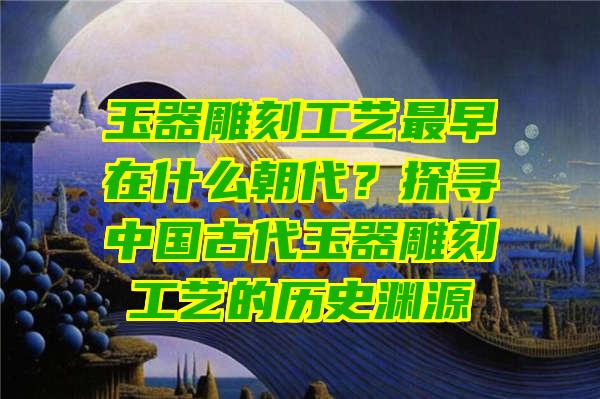 玉器雕刻工艺最早在什么朝代？探寻中国古代玉器雕刻工艺的历史渊源